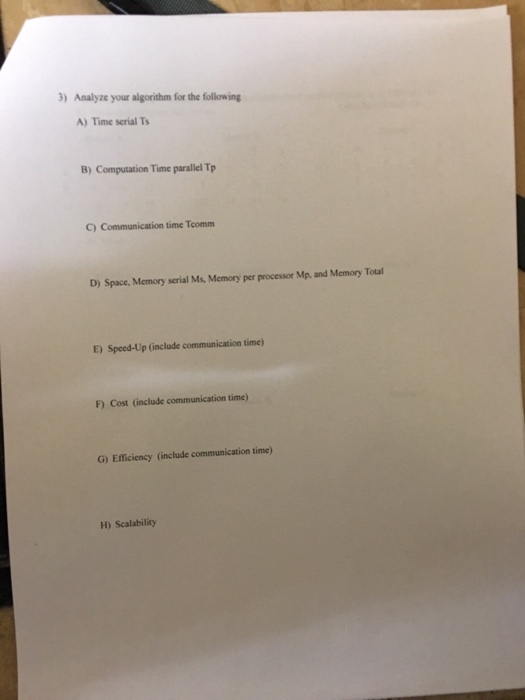 3) Analyze your algorithm for the following

A) Time serial Ts

B) Computation Time parallel Tp

C) Communication time Tcomm

D) Space, Memory serial Ms, Memory per processor Mp, and Memory Total

E) Speed-Up (include communication time)

F) Cost (include communication time)

G) Efficiency (include communication time)

H) Scalability